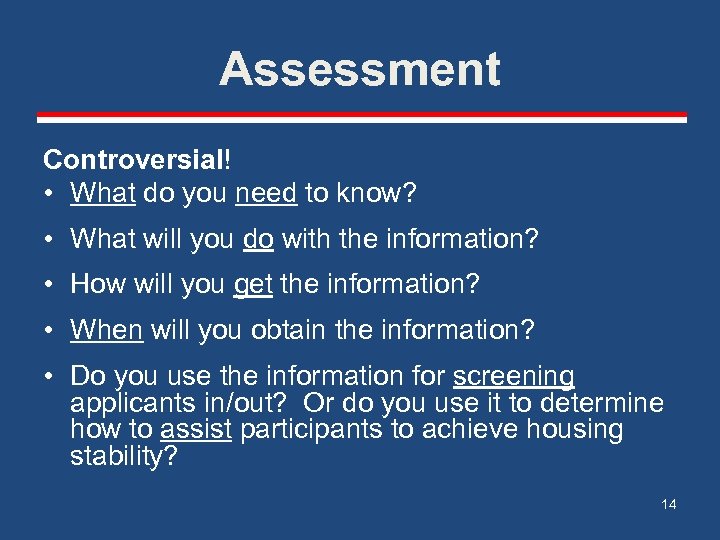 Assessment

Controversial!

• What do you need to know?
• What will you do with the information?
• How will you get the information?
• When will you obtain the information?
• Do you use the information for screening applicants in/out? Or do you use it to determine how to assist participants to achieve housing stability?

14